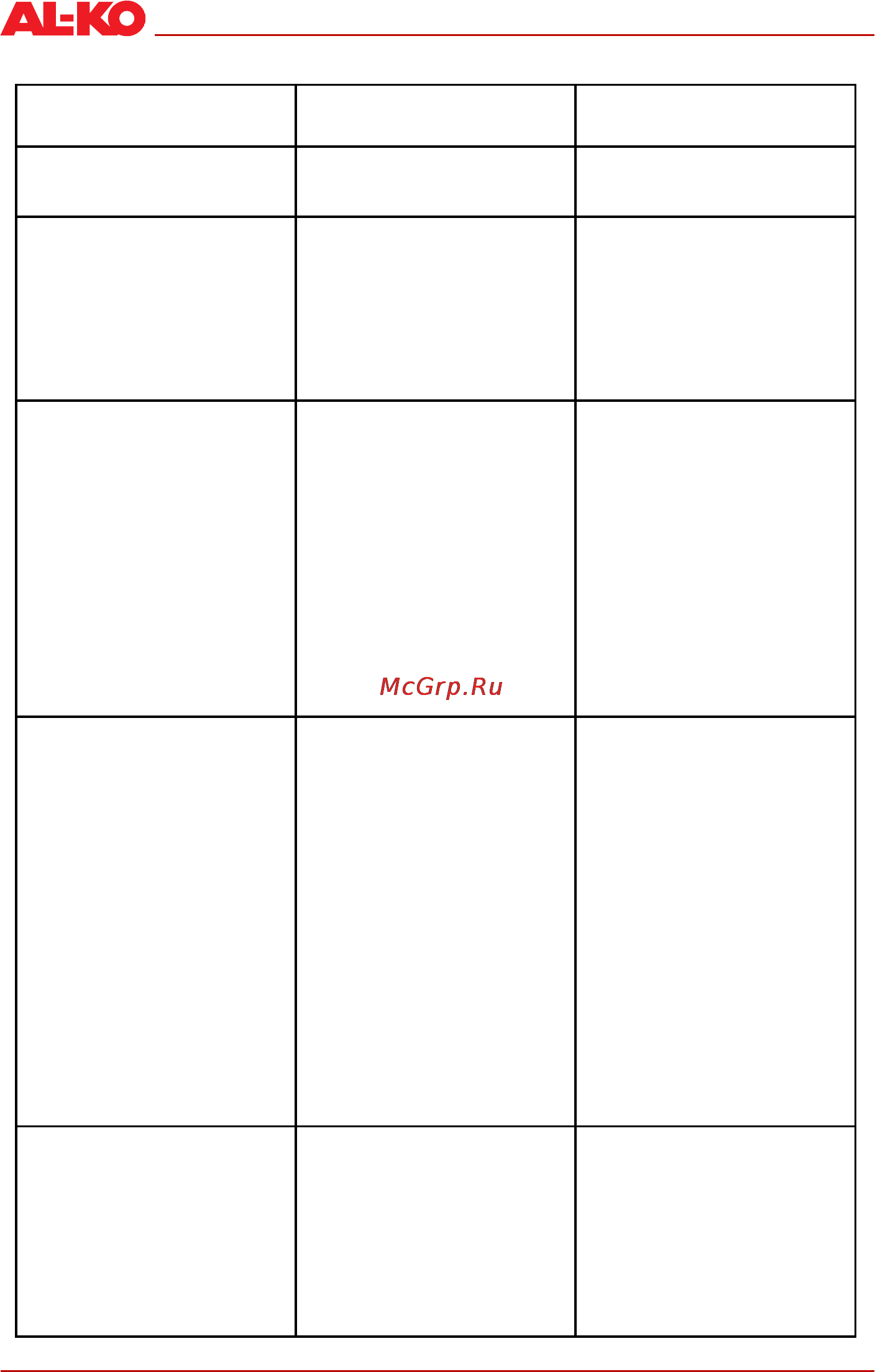 AL-KO

McGrp.Ru